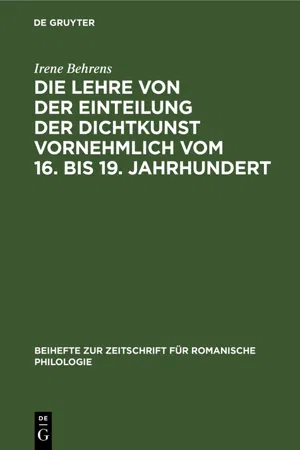 DE GRUYTER

Irene Behrens

DIE LEHRE VON DER EINTEILUNG DER DICHTKUNST VORNEHMLICH VOM 16. BIS 19. JAHRHUNDERT

BEIHEFTE ZUR ZEITSCHRIFT FÜR ROMANISCHE PHILOLOGIE

DE
G